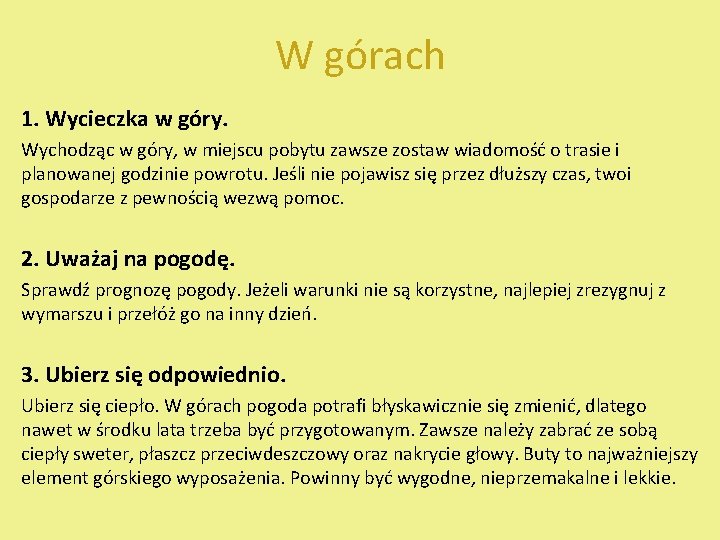 W górach

1. Wycieczka w góry.

Wychodząc w góry, w miejscu pobytu zawsze zostaw wiadomość o trasie i planowanej godzinie powrotu. Jeśli nie pojawisz się przez dłuższy czas, twoi gospodarze z pewnością wezwą pomoc.

2. Uważaj na pogodę.

Sprawdź prognozę pogody. Jeżeli warunki nie są korzystne, najlepiej zrezygnuj z wymarszu i przełóż go na inny dzień.

3. Ubierz się odpowiednio.

Ubierz się ciepło. W górach pogoda potrafi błyskawicznie się zmienić, dlatego nawet w środku lata trzeba być przygotowanym. Zawsze należy zabrać ze sobą ciepły sweter, płaszcz przeciwdeszczowy oraz nakrycie głowy. Buty to najważniejszy element górskiego wyposażenia. Powinny być wygodne, nieprzemakalne i lekkie.